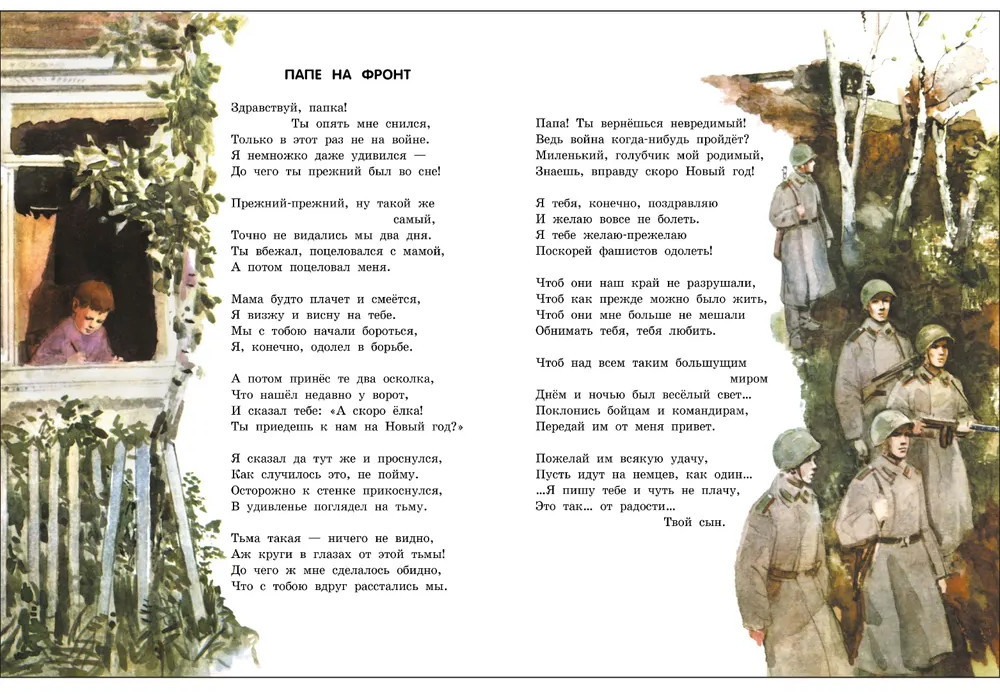 ПАПЕ НА ФРОНТ

Здравствуй, папка!
Ты опять мне снился,
Только в этот раз не на войне.
Я немножко даже удивился —
До чего ты прежний был во сне!

Прежний-прежний, ну такой же самый,
Точно не видались мы два дня.
Ты вбежал, поцеловался с мамой,
А потом поцеловал меня.

Мама будто плачет и смеётся,
Я визжу и висну на тебе.
Мы с тобою начали бороться,
Я, конечно, одолел в борьбе.

А потом принёс те два осколка,
Что нашёл недавно у ворот,
И сказал тебе: «А скоро ёлка!
Ты приедешь к нам на Новый год?»

Я сказал да тут же и проснулся,
Как случилось это, не пойму.
Осторожно к стенке прикоснулся,
В удивленье поглядел на тьму.

Тьма такая — ничего не видно,
Аж круги в глазах от этой тьмы!
До чего ж мне сделалось обидно,
Что с тобою вдруг расстались мы.

Папа! Ты вернёшься невредимый!
Ведь война когда-нибудь пройдёт?
Миленький, голубчик мой родимый,
Знаешь, вправду скоро Новый год!

Я тебя, конечно, поздравляю
И желаю вовсе не болеть.
Я тебе желаю-прежелаю
Поскорей фашистов одолеть!

Чтоб они наш край не разрушали,
Чтоб как прежде можно было жить,
Чтоб они мне больше не мешали
Обнимать тебя, тебя любить.

Чтоб над всем таким большущим миром
Днём и ночью был весёлый свет...
Поклонись бойцам и командирам,
Передай им от меня привет.

Пожелай им всякую удачу,
Пусть идут на немцев, как один...
...Я пишу тебе и чуть не плачу,
Это так... от радости...
Твой сын.